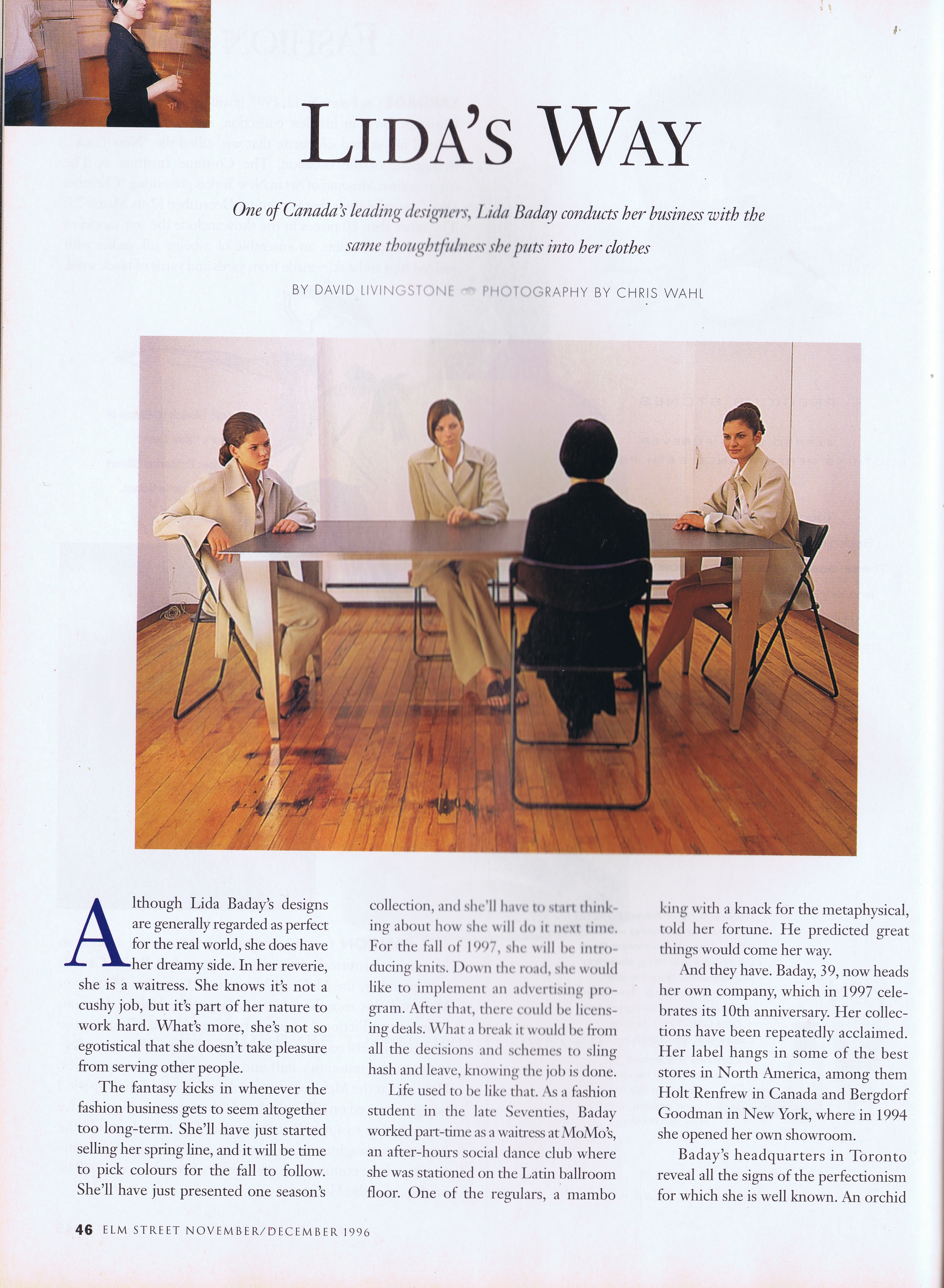 LIDA'S WAY

One of Canada's leading designers, Lida Baday conducts her business with the same thoughtfulness she puts into her clothes

BY DAVID LIVINGSTONE PHOTOGRAPHY BY CHRIS WAHL

Although Lida Baday's designs are generally regarded as perfect for the real world, she does have her dreamy side. In her reverie, she is a waitress. She knows it's not a cushy job, but it's part of her nature to work hard. What's more, she's not so egotistical that she doesn't take pleasure from serving other people.

The fantasy kicks in whenever the fashion business gets to seem altogether too long-term. She'll have just started selling her spring line, and it will be time to pick colours for the fall to follow. She'll have just presented one season's collection, and she'll have to start thinking about how she will do it next time. For the fall of 1997, she will be introducing knits. Down the road, she would like to implement an advertising program. After that, there could be licensing deals. What a break it would be from all the decisions and schemes to sling hash and leave, knowing the job is done.

Life used to be like that. As a fashion student in the late Seventies, Baday worked part-time as a waitress at MoMo's, an after-hours social dance club where she was stationed on the Latin ballroom floor. One of the regulars, a mambo king with a knack for the metaphysical, told her fortune. He predicted great things would come her way.

And they have. Baday, 39, now heads her own company, which in 1997 celebrates its 10th anniversary. Her collections have been repeatedly acclaimed. Her label hangs in some of the best stores in North America, among them Holt Renfrew in Canada and Bergdorf Goodman in New York, where in 1994 she opened her own showroom.

Baday's headquarters in Toronto reveal all the signs of the perfectionism for which she is well known. An orchid

46 ELM STREET NOVEMBER/DECEMBER 1996